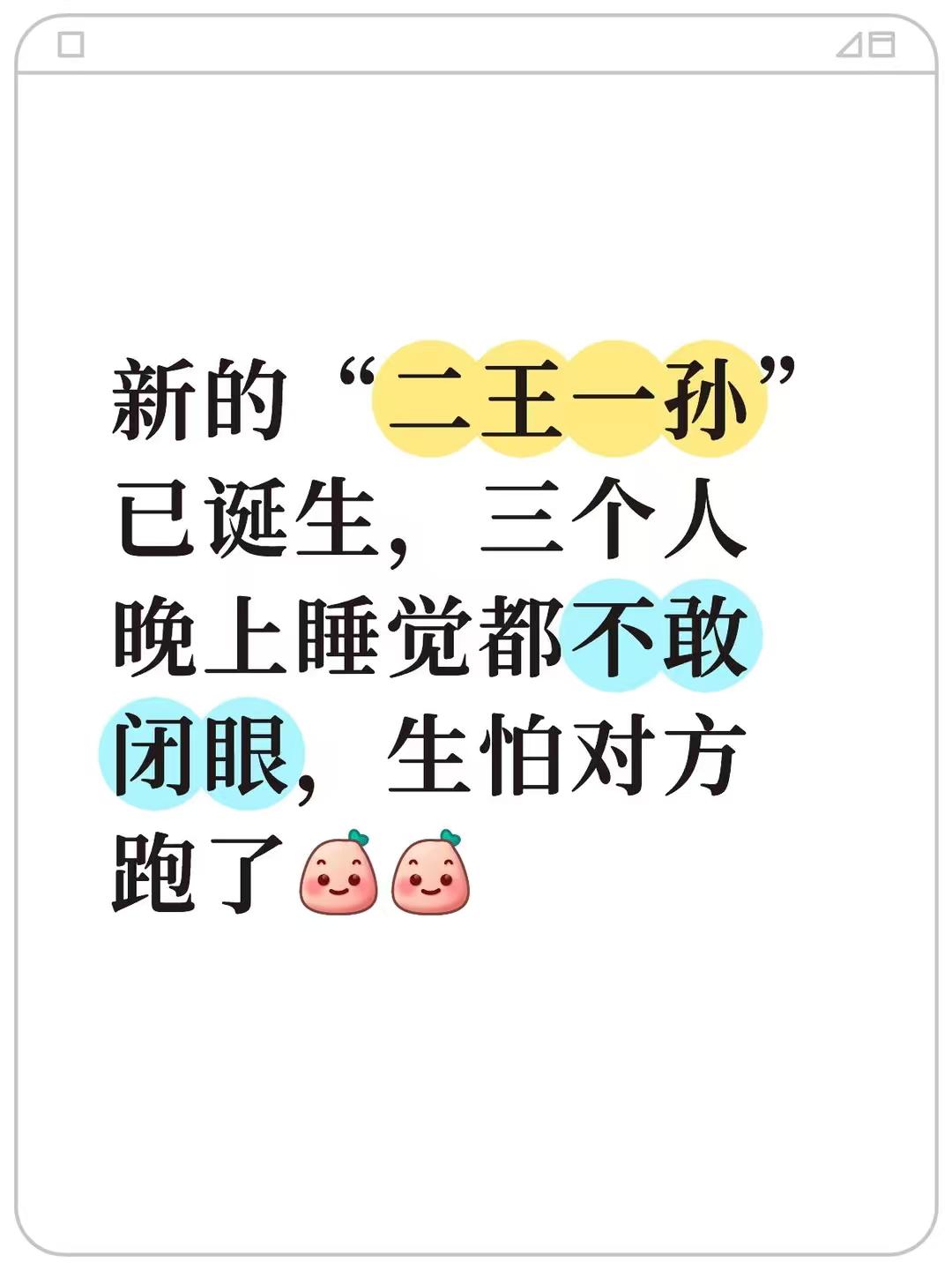 新的“二王一孙”已诞生，三个人晚上睡觉都不敢闭眼，生怕对方跑了